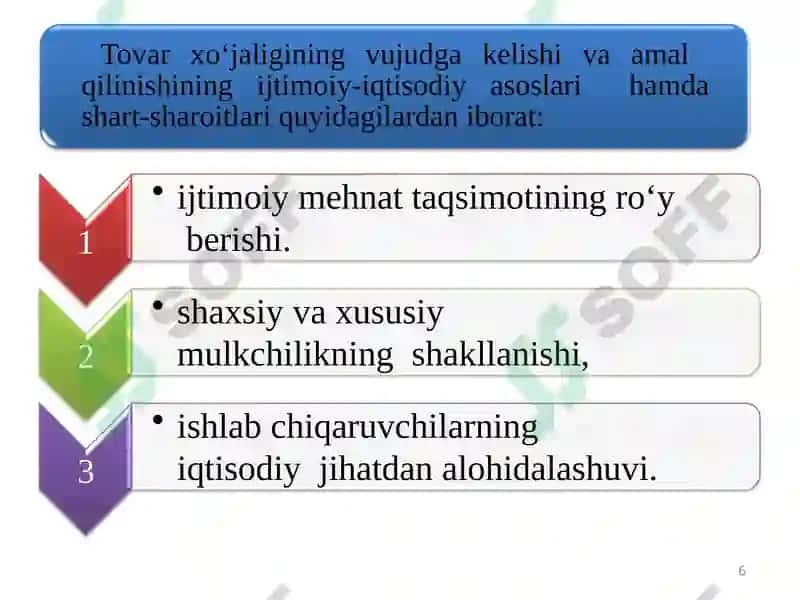 Tovar xo‘jaligining vujudga kelishi va amal qilinishining ijtimoiy-iqtisodiy asoslari hamda shart-sharoitlari quyidagilardan iborat:

1

• ijtimoiy mehnat taqsimotining ro‘y berishi.

2

• shaxsiy va xususiy mulkchilikning shakllanishi,

3

• ishlab chiqaruvchilarning iqtisodiy jihatdan alohidalashuvi.

SOFF

SOFF

6